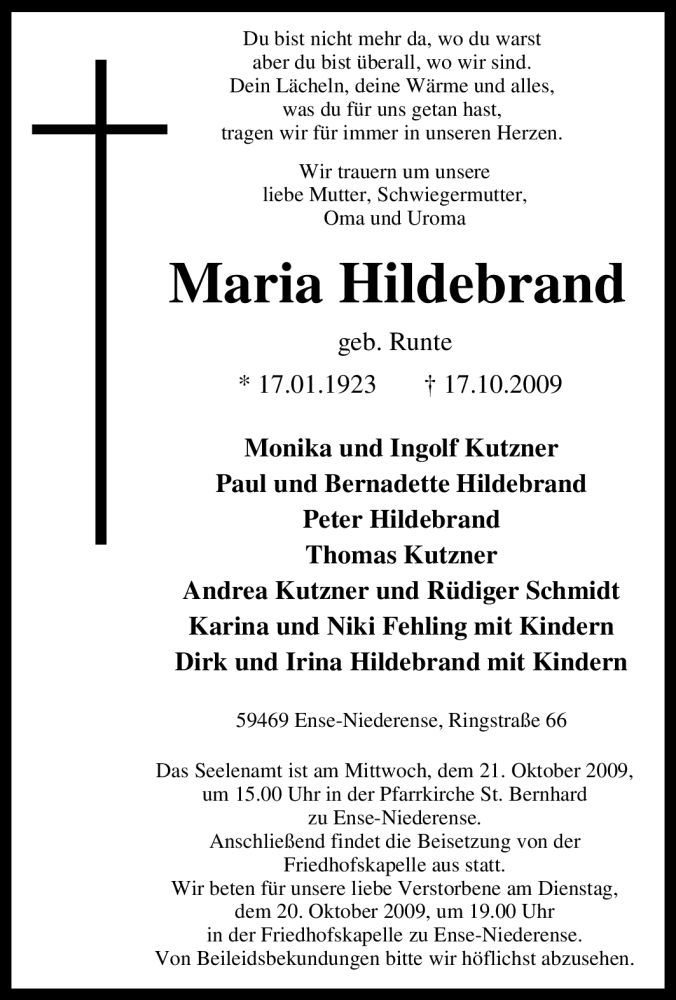 Du bist nicht mehr da, wo du warst
aber du bist überall, wo wir sind.
Dein Lächeln, deine Wärme und alles,
was du für uns getan hast,
tragen wir für immer in unseren Herzen.

Wir trauern um unsere
liebe Mutter, Schwiegermutter,
Oma und Uroma

Maria Hildebrand

geb. Runte

* 17.01.1923 † 17.10.2009

Monika und Ingolf Kutzner
Paul und Bernadette Hildebrand
Peter Hildebrand
Thomas Kutzner
Andrea Kutzner und Rüdiger Schmidt
Karina und Niki Fehling mit Kindern
Dirk und Irina Hildebrand mit Kindern

59469 Ense-Niederense, Ringstraße 66

Das Seelenamt ist am Mittwoch, dem 21. Oktober 2009, um 15.00 Uhr in der Pfarrkirche St. Bernhard zu Ense-Niederense.
Anschließend findet die Beisetzung von der Friedhofskapelle aus statt.
Wir beten für unsere liebe Verstorbene am Dienstag, dem 20. Oktober 2009, um 19.00 Uhr in der Friedhofskapelle zu Ense-Niederense.
Von Beileidsbekundungen bitte wir höflichst abzusehen.